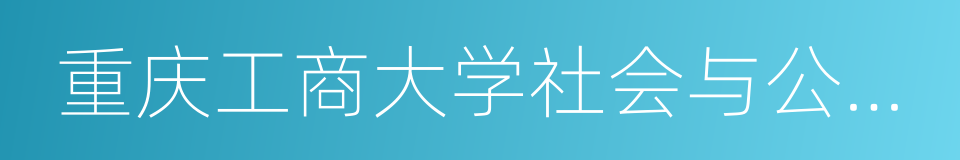 重庆工商大学社会与公...